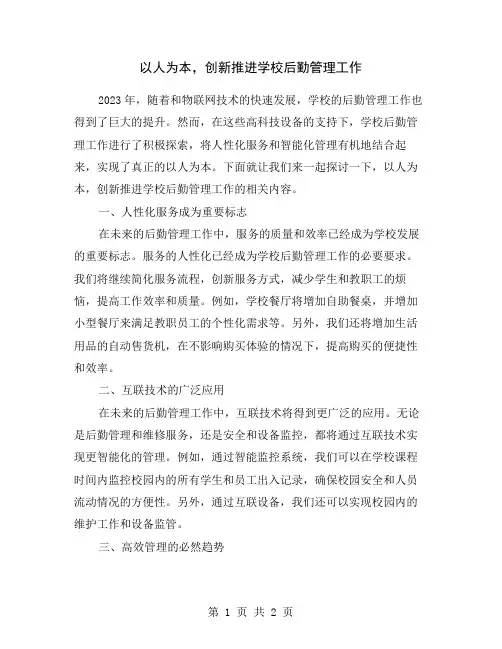 以人为本，创新推进学校后勤管理工作

2023年，随着和物联网技术的快速发展，学校的后勤管理工作也得到了巨大的提升。然而，在这些高科技设备的支持下，学校后勤管理工作进行了积极探索，将人性化服务和智能化管理有机地结合起来，实现了真正的以人为本。下面就让我们来一起探讨一下，以人为本，创新推进学校后勤管理工作的相关内容。

一、人性化服务成为重要标志

在未来的后勤管理工作中，服务的质量和效率已经成为学校发展的重要标志。服务的人性化已经成为学校后勤管理工作的必要要求。我们将继续简化服务流程，创新服务方式，减少学生和教职工的烦恼，提高工作效率和质量。例如，学校餐厅将增加自助餐桌，并增加小型餐厅来满足教职员工的个性化需求等。另外，我们还将增加生活用品的自动售货机，在不影响购买体验的情况下，提高购买的便捷性和效率。

二、互联技术的广泛应用

在未来的后勤管理工作中，互联技术将得到更广泛的应用。无论是后勤管理和维修服务，还是安全和设备监控，都将通过互联技术实现更智能化的管理。例如，通过智能监控系统，我们可以在学校课程时间内监控校园内的所有学生和员工出入记录，确保校园安全和人员流动情况的方便性。另外，通过互联设备，我们还可以实现校园内的维护工作和设备监管。

三、高效管理的必然趋势

第 1 页 共 2 页